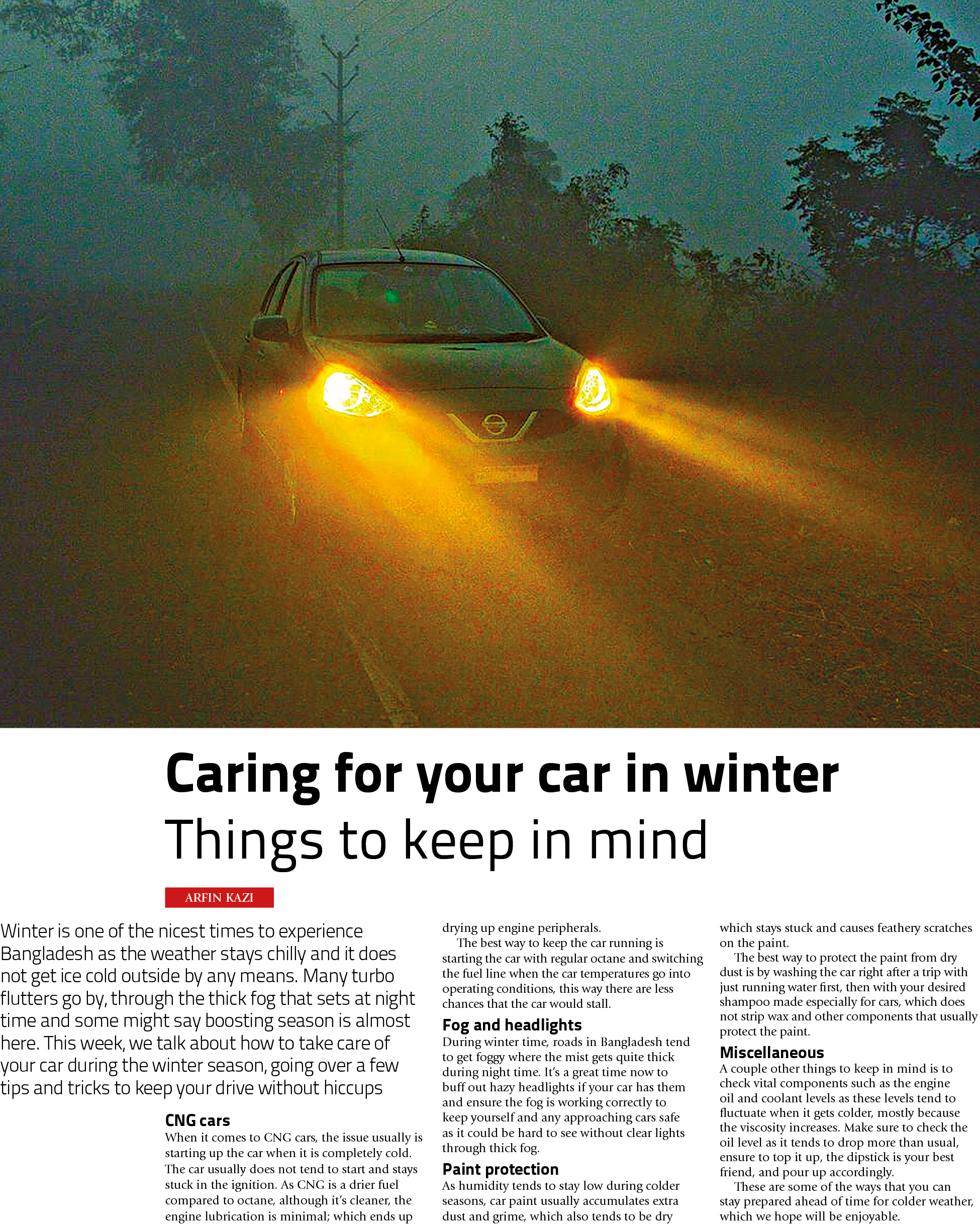 Caring for your car in winter
Things to keep in mind

ARFIN KAZI

Winter is one of the nicest times to experience Bangladesh as the weather stays chilly and it does not get ice cold outside by any means. Many turbo flutters go by, through the thick fog that sets at night time and some might say boosting season is almost here. This week, we talk about how to take care of your car during the winter season, going over a few tips and tricks to keep your drive without hiccups

CNG cars
When it comes to CNG cars, the issue usually is starting up the car when it is completely cold. The car usually does not tend to start and stays stuck in the ignition. As CNG is a drier fuel compared to octane, although it's cleaner, the engine lubrication is minimal; which ends up drying up engine peripherals.

The best way to keep the car running is starting the car with regular octane and switching the fuel line when the car temperatures go into operating conditions, this way there are less chances that the car would stall.

Fog and headlights
During winter time, roads in Bangladesh tend to get foggy where the mist gets quite thick during night time. It's a great time now to buff out hazy headlights if your car has them and ensure the fog is working correctly to keep yourself and any approaching cars safe as it could be hard to see without clear lights through thick fog.

Paint protection
As humidity tends to stay low during colder seasons, car paint usually accumulates extra dust and grime, which also tends to be dry which stays stuck and causes feathery scratches on the paint.

The best way to protect the paint from dry dust is by washing the car right after a trip with just running water first, then with your desired shampoo made especially for cars, which does not strip wax and other components that usually protect the paint.

Miscellaneous
A couple other things to keep in mind is to check vital components such as the engine oil and coolant levels as these levels tend to fluctuate when it gets colder, mostly because the viscosity increases. Make sure to check the oil level as it tends to drop more than usual, ensure to top it up, the dipstick is your best friend, and pour up accordingly.

These are some of the ways that you can stay prepared ahead of time for colder weather, which we hope will be enjoyable.